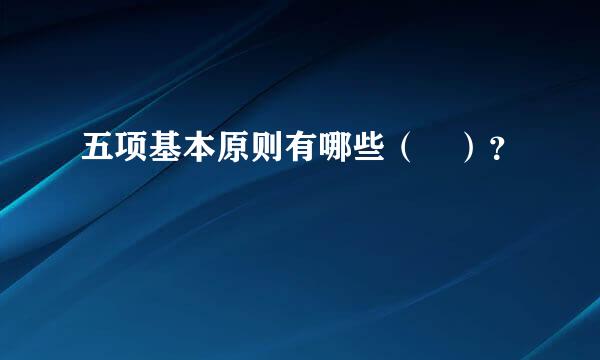 五项基本原则有哪些（　　）？